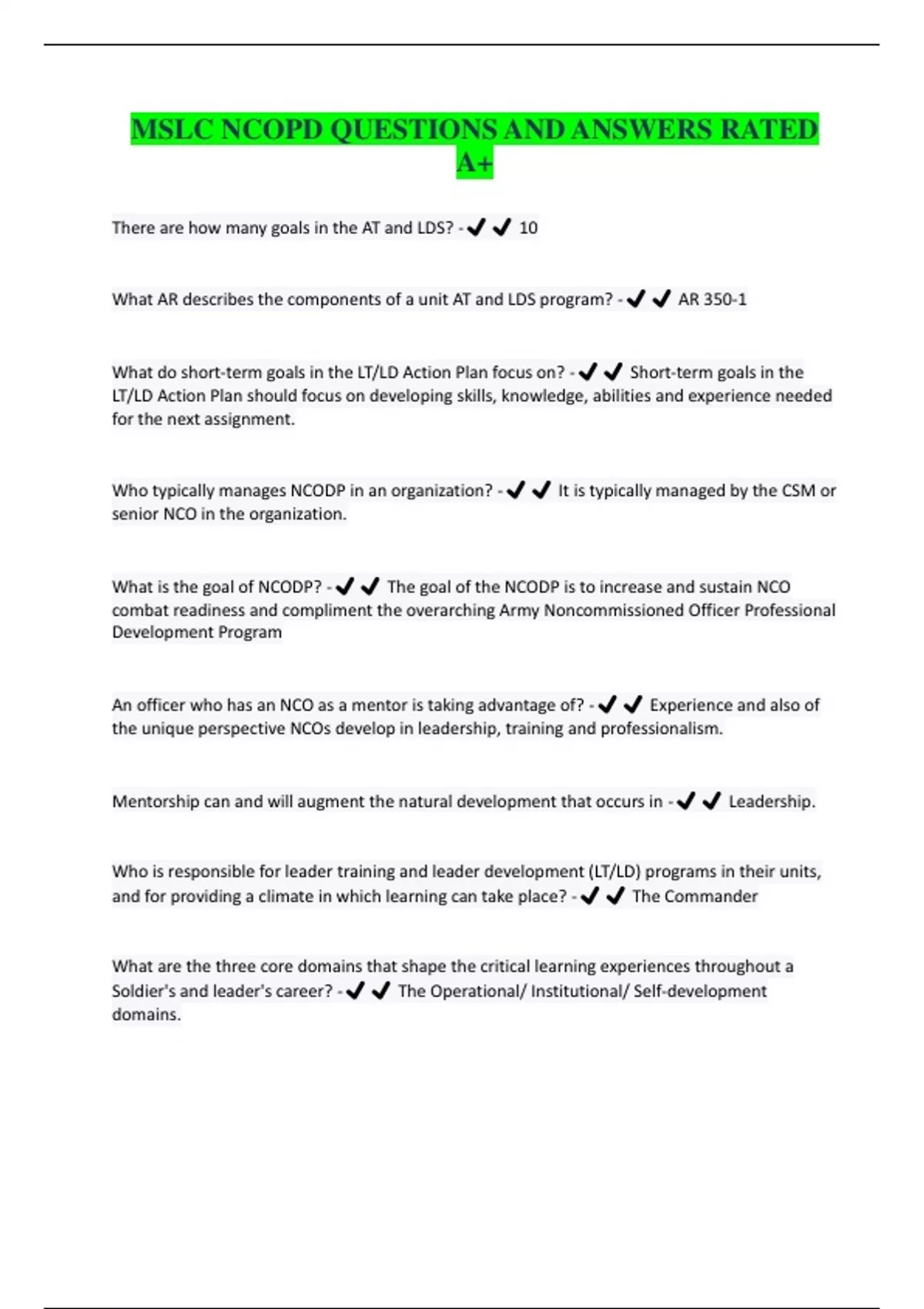 MSLC NCOPD QUESTIONS AND ANSWERS RATED A+

There are how many goals in the AT and LDS? - ✔✔ 10

What AR describes the components of a unit AT and LDS program? - ✔✔ AR 350-1

What do short-term goals in the LT/LD Action Plan focus on? - ✔✔ Short-term goals in the LT/LD Action Plan should focus on developing skills, knowledge, abilities and experience needed for the next assignment.

Who typically manages NCODP in an organization? - ✔✔ It is typically managed by the CSM or senior NCO in the organization.

What is the goal of NCODP? - ✔✔ The goal of the NCODP is to increase and sustain NCO combat readiness and compliment the overarching Army Noncommissioned Officer Professional Development Program

An officer who has an NCO as a mentor is taking advantage of? - ✔✔ Experience and also of the unique perspective NCOs develop in leadership, training and professionalism.

Mentorship can and will augment the natural development that occurs in - ✔✔ Leadership.

Who is responsible for leader training and leader development (LT/LD) programs in their units, and for providing a climate in which learning can take place? - ✔✔ The Commander

What are the three core domains that shape the critical learning experiences throughout a Soldier's and leader's career? - ✔✔ The Operational/ Institutional/ Self-development domains.